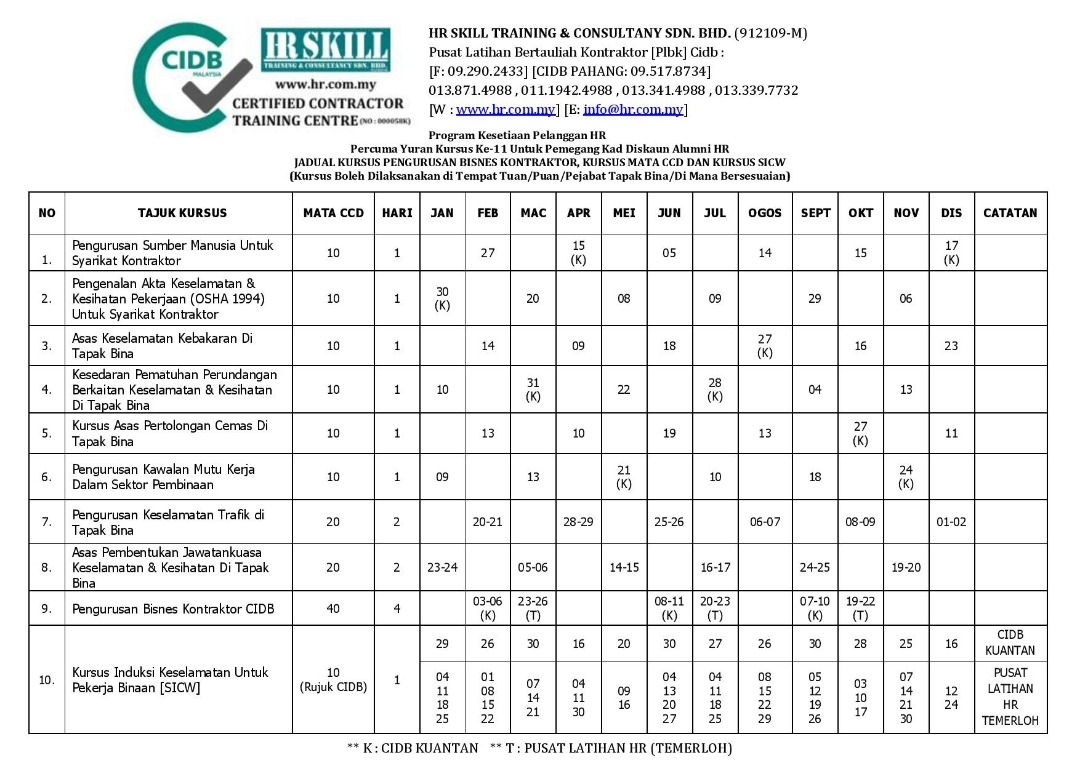 CIDB MALAYSIA
HR SKILL TRAINING & CONSULTANCY SDN. BHD.
www.hr.com.my
CERTIFIED CONTRACTOR TRAINING CENTRE (NO : 000058K)

HR SKILL TRAINING & CONSULTANY SDN. BHD. (912109-M)
Pusat Latihan Bertauliah Kontraktor [Plbk] Cidb :
[F: 09.290.2433] [CIDB PAHANG: 09.517.8734]
013.871.4988 , 011.1942.4988 , 013.341.4988 , 013.339.7732
[W : www.hr.com.my] [E: info@hr.com.my]

Program Kesetiaan Pelanggan HR
Percuma Yuran Kursus Ke-11 Untuk Pemegang Kad Diskaun Alumni HR
JADUAL KURSUS PENGURUSAN BISNES KONTRAKTOR, KURSUS MATA CCD DAN KURSUS SICW
(Kursus Boleh Dilaksanakan di Tempat Tuan/Puan/Pejabat Tapak Bina/Di Mana Bersesuaian)

| NO | TAJUK KURSUS | MATA CCD | HARI | JAN | FEB | MAC | APR | MEI | JUN | JUL | OGOS | SEPT | OKT | NOV | DIS | CATATAN |
|---|---|---|---|---|---|---|---|---|---|---|---|---|---|---|---|---|
| 1. | Pengurusan Sumber Manusia Untuk Syarikat Kontraktor | 10 | 1 | | 27 | | 15 (K) | | 05 | | 14 | | 15 | | 17 (K) | |
| 2. | Pengenalan Akta Keselamatan & Kesihatan Pekerjaan (OSHA 1994) Untuk Syarikat Kontraktor | 10 | 1 | 30 (K) | | 20 | | 08 | | 09 | | 29 | | 06 | | |
| 3. | Asas Keselamatan Kebakaran Di Tapak Bina | 10 | 1 | | 14 | | 09 | | 18 | | 27 (K) | | 16 | | 23 | |
| 4. | Kesedaran Pematuhan Perundangan Berkaitan Keselamatan & Kesihatan Di Tapak Bina | 10 | 1 | 10 | | 31 (K) | | 22 | | 28 (K) | | 04 | | 13 | | |
| 5. | Kursus Asas Pertolongan Cemas Di Tapak Bina | 10 | 1 | | 13 | | 10 | | 19 | | 13 | | 27 (K) | | 11 | |
| 6. | Pengurusan Kawalan Mutu Kerja Dalam Sektor Pembinaan | 10 | 1 | 09 | | 13 | | 21 (K) | | 10 | | 18 | | 24 (K) | | |
| 7. | Pengurusan Keselamatan Trafik di Tapak Bina | 20 | 2 | | 20-21 | | 28-29 | | 25-26 | | 06-07 | | 08-09 | | 01-02 | |
| 8. | Asas Pembentukan Jawatankuasa Keselamatan & Kesihatan Di Tapak Bina | 20 | 2 | 23-24 | | 05-06 | | 14-15 | | 16-17 | | 24-25 | | 19-20 | | |
| 9. | Pengurusan Bisnes Kontraktor CIDB | 40 | 4 | | 03-06 (K) | 23-26 (T) | | | 08-11 (K) | 20-23 (T) | | 07-10 (K) | 19-22 (T) | | | |
| 10. | Kursus Induksi Keselamatan Untuk Pekerja Binaan [SICW] | 10 (Rujuk CIDB) | 1 | 29 | 26 | 30 | 16 | 20 | 30 | 27 | 26 | 30 | 28 | 25 | 16 | CIDB KUANTAN |
| | | | | 04 11 18 25 | 01 08 15 22 | 07 14 21 | 04 11 30 | 09 16 | 04 13 20 27 | 04 11 18 25 | 08 15 22 29 | 05 12 19 26 | 03 10 17 | 07 14 21 30 | 12 24 | PUSAT LATIHAN HR TEMERLOH |

** K : CIDB KUANTAN ** T : PUSAT LATIHAN HR (TEMERLOH)